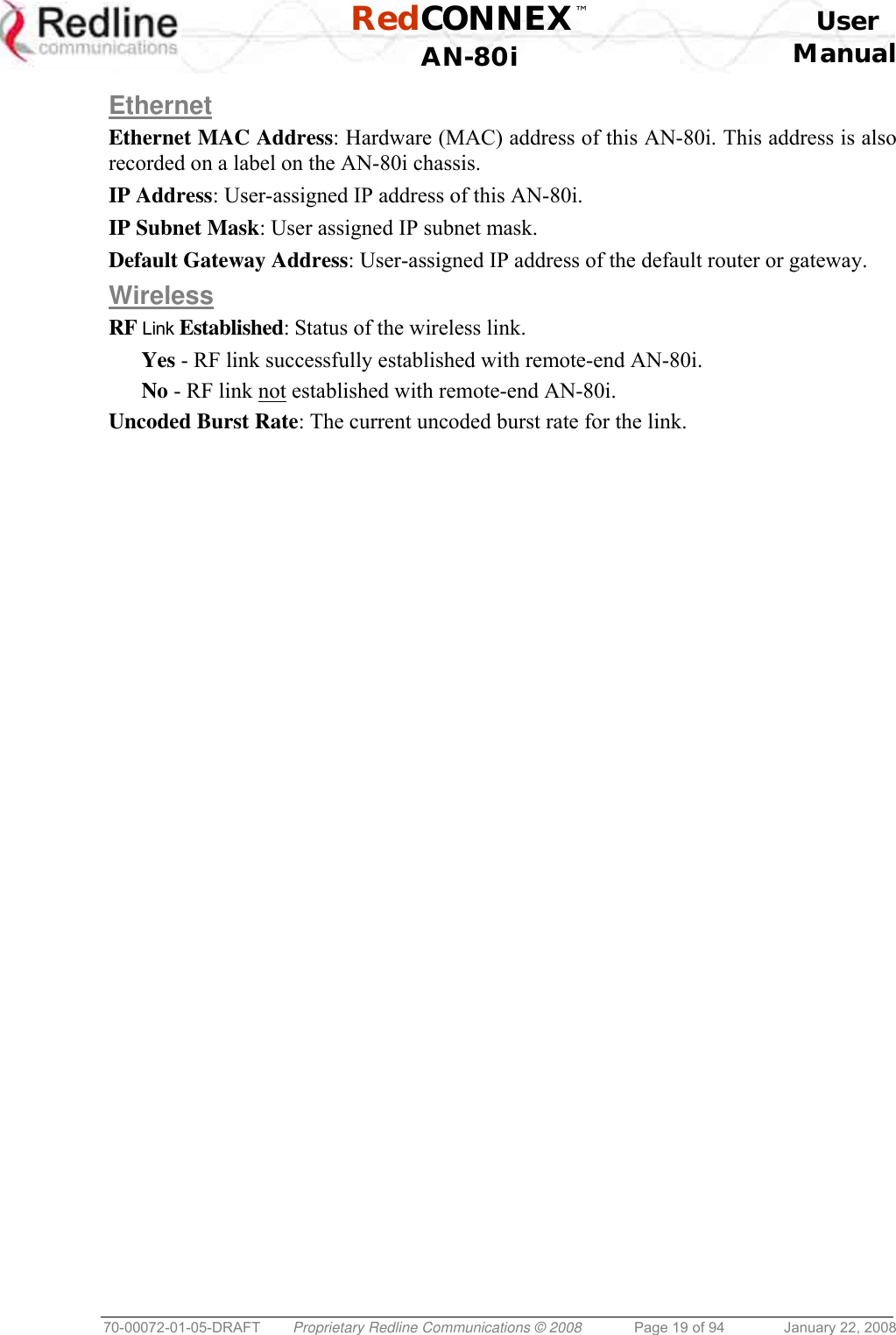 Redline communications

RedCONNEX™
AN-80i

User Manual

Ethernet

Ethernet MAC Address: Hardware (MAC) address of this AN-80i. This address is also recorded on a label on the AN-80i chassis.

IP Address: User-assigned IP address of this AN-80i.

IP Subnet Mask: User assigned IP subnet mask.

Default Gateway Address: User-assigned IP address of the default router or gateway.

Wireless

RF Link Established: Status of the wireless link.

Yes - RF link successfully established with remote-end AN-80i.

No - RF link not established with remote-end AN-80i.

Uncoded Burst Rate: The current uncoded burst rate for the link.

70-00072-01-05-DRAFT Proprietary Redline Communications © 2008 Page 19 of 94 January 22, 2008